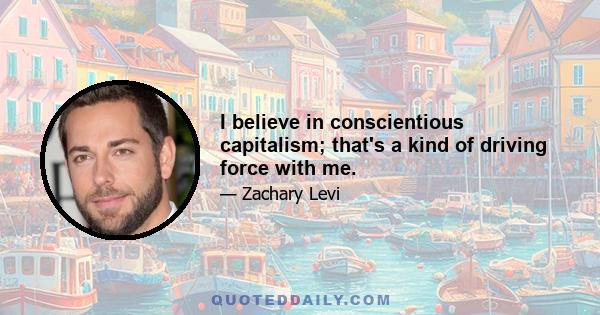 I believe in conscientious capitalism; that's a kind of driving force with me.

— Zachary Levi

QUOTEDDAILY.COM